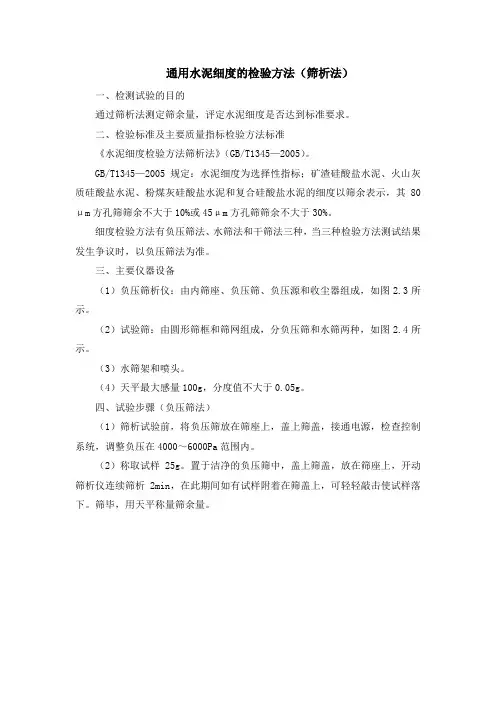 通用水泥细度的检验方法（筛析法）

一、检测试验的目的

通过筛析法测定筛余量，评定水泥细度是否达到标准要求。

二、检验标准及主要质量指标检验方法标准

《水泥细度检验方法筛析法》(GB/T1345—2005)。

GB/T1345—2005 规定：水泥细度为选择性指标：矿渣硅酸盐水泥、火山灰质硅酸盐水泥、粉煤灰硅酸盐水泥和复合硅酸盐水泥的细度以筛余表示，其 80μm方孔筛筛余不大于10%或45μm方孔筛筛余不大于30%。

细度检验方法有负压筛法、水筛法和干筛法三种，当三种检验方法测试结果发生争议时，以负压筛法为准。

三、主要仪器设备

（1）负压筛析仪：由内筛座、负压筛、负压源和收尘器组成，如图 2.3 所示。

（2）试验筛：由圆形筛框和筛网组成，分负压筛和水筛两种，如图 2.4 所示。

（3）水筛架和喷头。

（4）天平最大感量100g，分度值不大于0.05g。

四、试验步骤（负压筛法）

（1）筛析试验前，将负压筛放在筛座上，盖上筛盖，接通电源，检查控制系统，调整负压在4000～6000Pa范围内。

（2）称取试样 25g。置于洁净的负压筛中，盖上筛盖，放在筛座上，开动筛析仪连续筛析 2min，在此期间如有试样附着在筛盖上，可轻轻敲击使试样落下。筛毕，用天平称量筛余量。